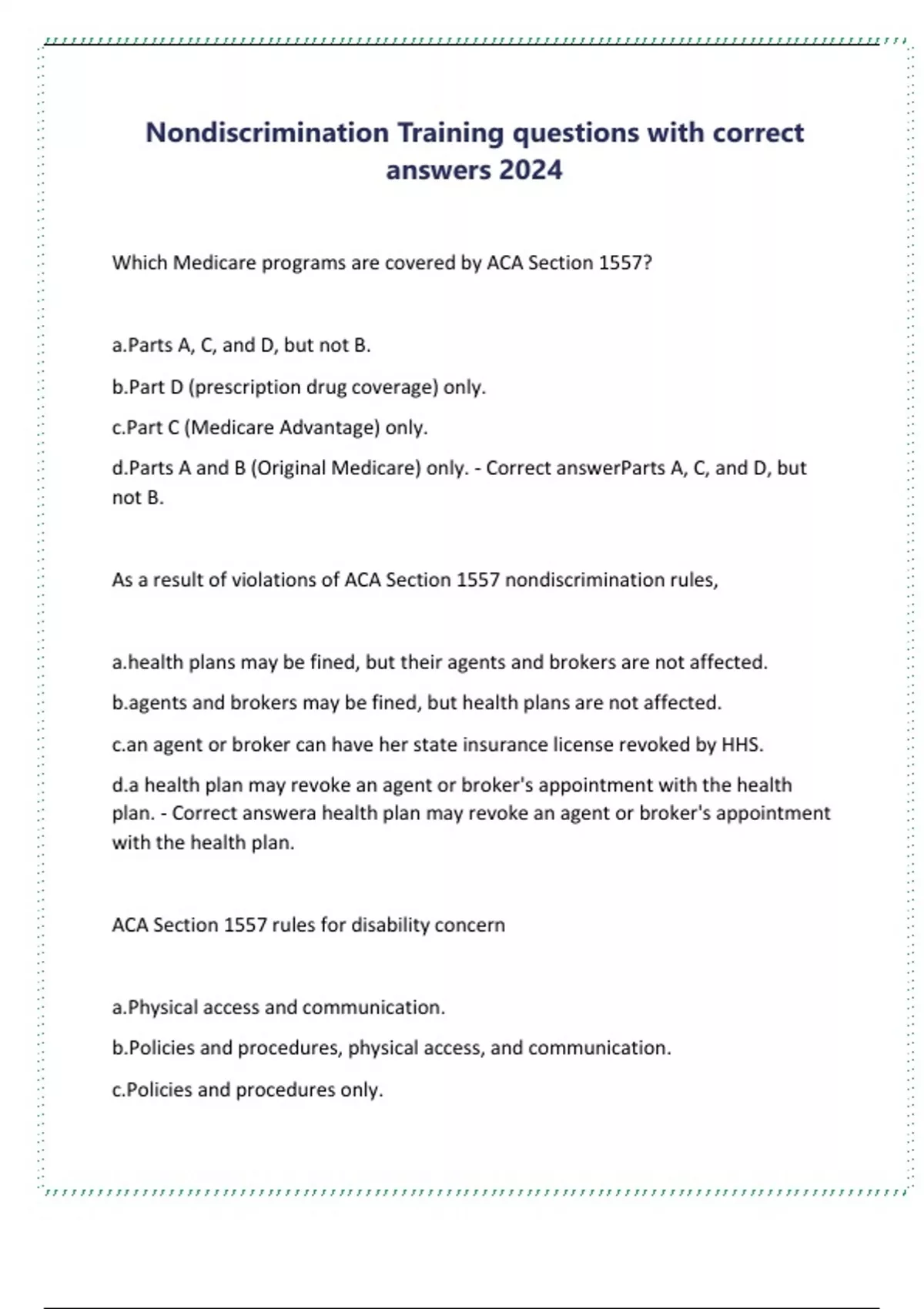 Nondiscrimination Training questions with correct answers 2024

Which Medicare programs are covered by ACA Section 1557?

a.Parts A, C, and D, but not B.

b.Part D (prescription drug coverage) only.

c.Part C (Medicare Advantage) only.

d.Parts A and B (Original Medicare) only. - Correct answerParts A, C, and D, but not B.

As a result of violations of ACA Section 1557 nondiscrimination rules,

a.health plans may be fined, but their agents and brokers are not affected.

b.agents and brokers may be fined, but health plans are not affected.

c.an agent or broker can have her state insurance license revoked by HHS.

d.a health plan may revoke an agent or broker's appointment with the health plan. - Correct answera health plan may revoke an agent or broker's appointment with the health plan.

ACA Section 1557 rules for disability concern

a.Physical access and communication.

b.Policies and procedures, physical access, and communication.

c.Policies and procedures only.